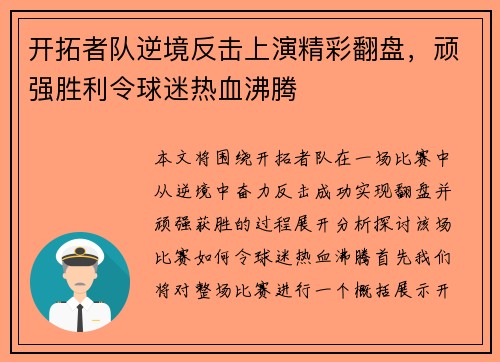 开拓者队逆境反击上演精彩翻盘，顽强胜利令球迷热血沸腾

本文将围绕开拓者队在一场比赛中从逆境中奋力反击成功实现翻盘并顽强获胜的过程展开分析探讨该场比赛如何令球迷热血沸腾首先我们将对整场比赛进行一个概括展示开